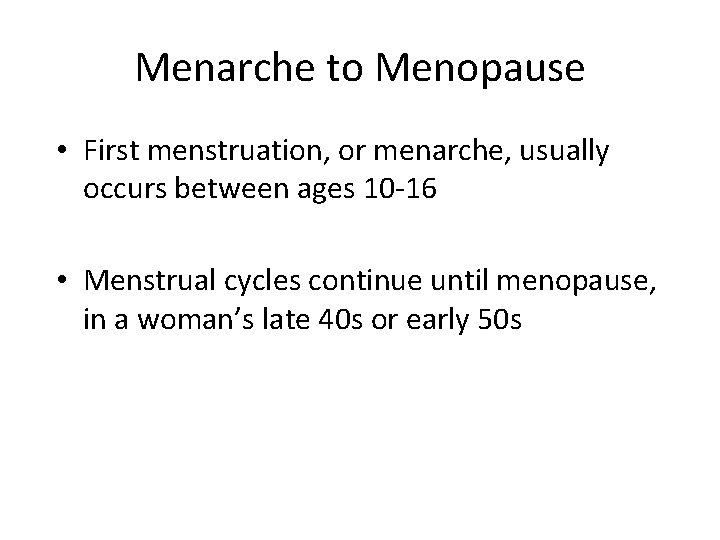 Menarche to Menopause

• First menstruation, or menarche, usually occurs between ages 10-16

• Menstrual cycles continue until menopause, in a woman's late 40s or early 50s